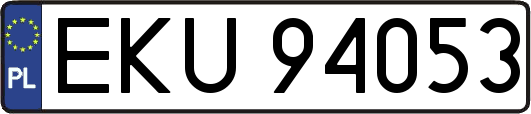 PL

EKU 94053